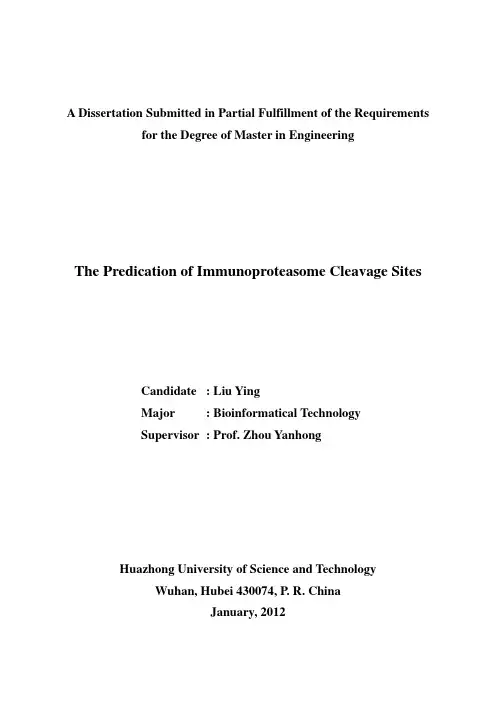 A Dissertation Submitted in Partial Fulfillment of the Requirements for the Degree of Master in Engineering

The Predication of Immunoproteasome Cleavage Sites

Candidate : Liu Ying
Major : Bioinformatical Technology
Supervisor : Prof. Zhou Yanhong

Huazhong University of Science and Technology
Wuhan, Hubei 430074, P. R. China
January, 2012